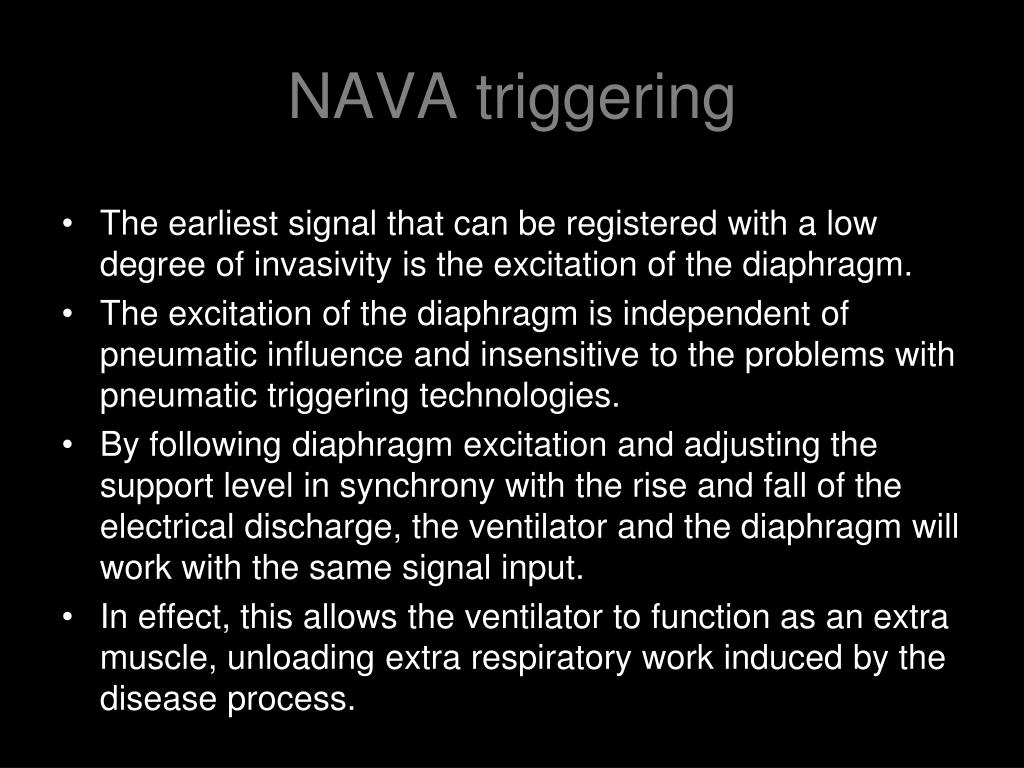 NAVA triggering

• The earliest signal that can be registered with a low degree of invasivity is the excitation of the diaphragm.
• The excitation of the diaphragm is independent of pneumatic influence and insensitive to the problems with pneumatic triggering technologies.
• By following diaphragm excitation and adjusting the support level in synchrony with the rise and fall of the electrical discharge, the ventilator and the diaphragm will work with the same signal input.
• In effect, this allows the ventilator to function as an extra muscle, unloading extra respiratory work induced by the disease process.